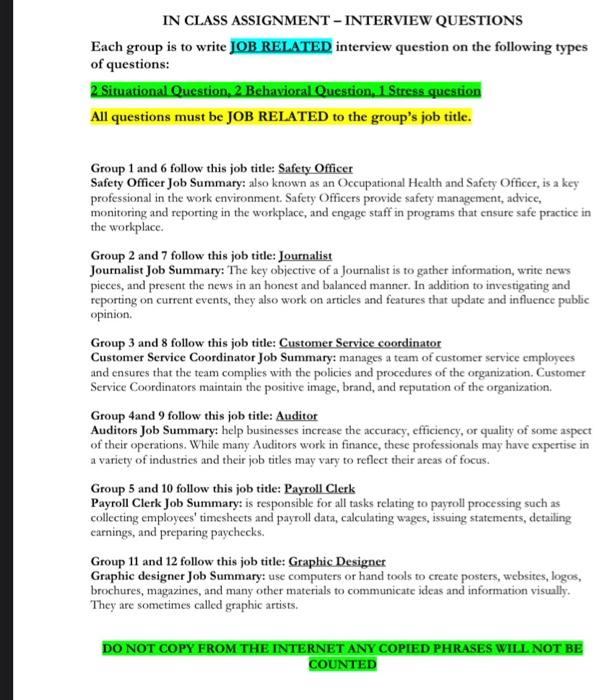 IN CLASS ASSIGNMENT – INTERVIEW QUESTIONS

Each group is to write JOB RELATED interview question on the following types of questions:

2 Situational Question, 2 Behavioral Question, 1 Stress question

All questions must be JOB RELATED to the group's job title.

Group 1 and 6 follow this job title: Safety Officer
Safety Officer Job Summary: also known as an Occupational Health and Safety Officer, is a key professional in the work environment. Safety Officers provide safety management, advice, monitoring and reporting in the workplace, and engage staff in programs that ensure safe practice in the workplace.

Group 2 and 7 follow this job title: Journalist
Journalist Job Summary: The key objective of a Journalist is to gather information, write news pieces, and present the news in an honest and balanced manner. In addition to investigating and reporting on current events, they also work on articles and features that update and influence public opinion.

Group 3 and 8 follow this job title: Customer Service coordinator
Customer Service Coordinator Job Summary: manages a team of customer service employees and ensures that the team complies with the policies and procedures of the organization. Customer Service Coordinators maintain the positive image, brand, and reputation of the organization.

Group 4and 9 follow this job title: Auditor
Auditors Job Summary: help businesses increase the accuracy, efficiency, or quality of some aspect of their operations. While many Auditors work in finance, these professionals may have expertise in a variety of industries and their job titles may vary to reflect their areas of focus.

Group 5 and 10 follow this job title: Payroll Clerk
Payroll Clerk Job Summary: is responsible for all tasks relating to payroll processing such as collecting employees' timesheets and payroll data, calculating wages, issuing statements, detailing earnings, and preparing paychecks.

Group 11 and 12 follow this job title: Graphic Designer
Graphic designer Job Summary: use computers or hand tools to create posters, websites, logos, brochures, magazines, and many other materials to communicate ideas and information visually. They are sometimes called graphic artists.

DO NOT COPY FROM THE INTERNET ANY COPIED PHRASES WILL NOT BE COUNTED